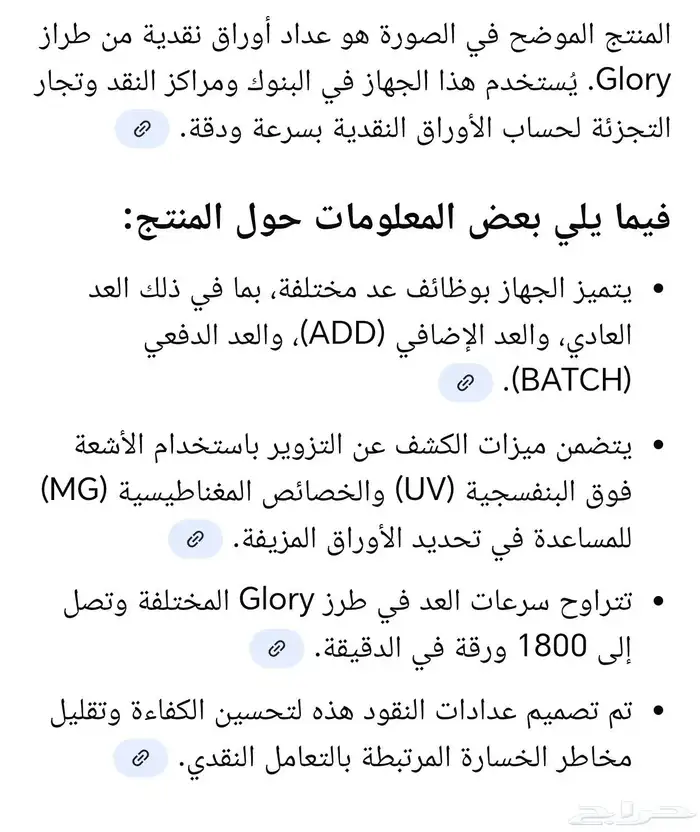 المنتج الموضح في الصورة هو عداد أوراق نقدية من طراز Glory. يُستخدم هذا الجهاز في البنوك ومراكز النقد وتجار التجزئة لحساب الأوراق النقدية بسرعة ودقة.

فيما يلي بعض المعلومات حول المنتج:

• يتميز الجهاز بوظائف عد مختلفة، بما في ذلك العد العادي، والعد الإضافي (ADD)، والعد الدفعي (BATCH).

• يتضمن ميزات الكشف عن التزوير باستخدام الأشعة فوق البنفسجية (UV) والخصائص المغناطيسية (MG) للمساعدة في تحديد الأوراق المزيفة.

• تتراوح سرعات العد في طرز Glory المختلفة وتصل إلى 1800 ورقة في الدقيقة.

• تم تصميم عدادات النقود هذه لتحسين الكفاءة وتقليل مخاطر الخسارة المرتبطة بالتعامل النقدي.

حراج